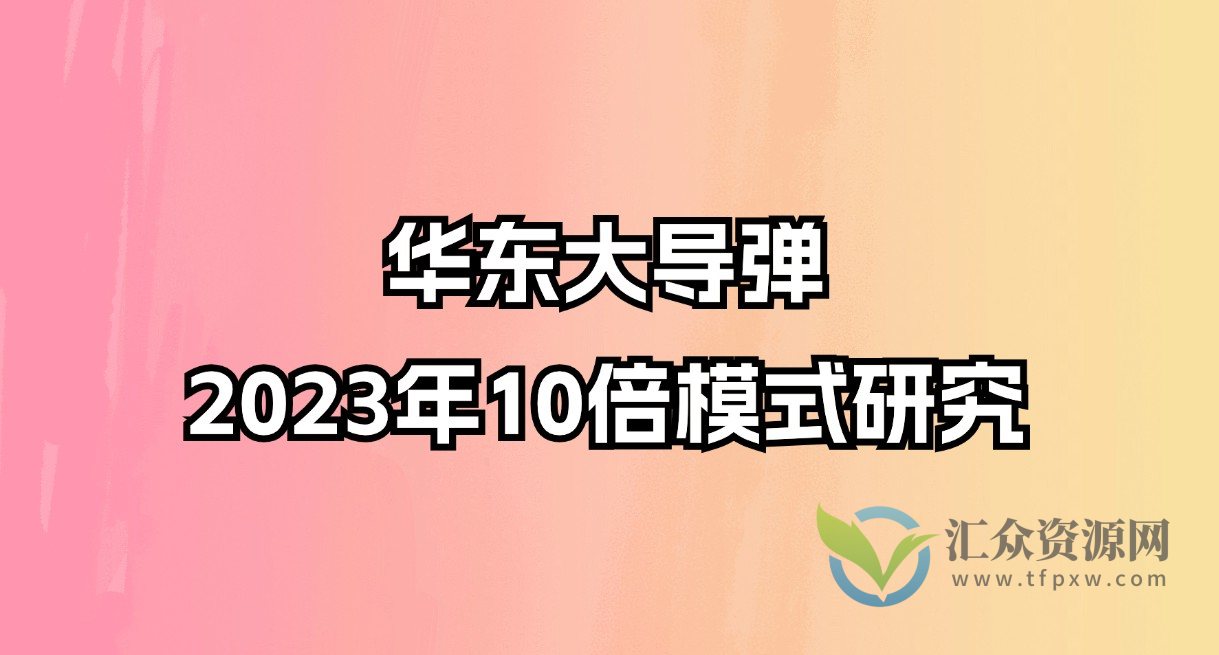 华东大导弹
2023年10倍模式研究

汇众资源网
www.tfpxw.com